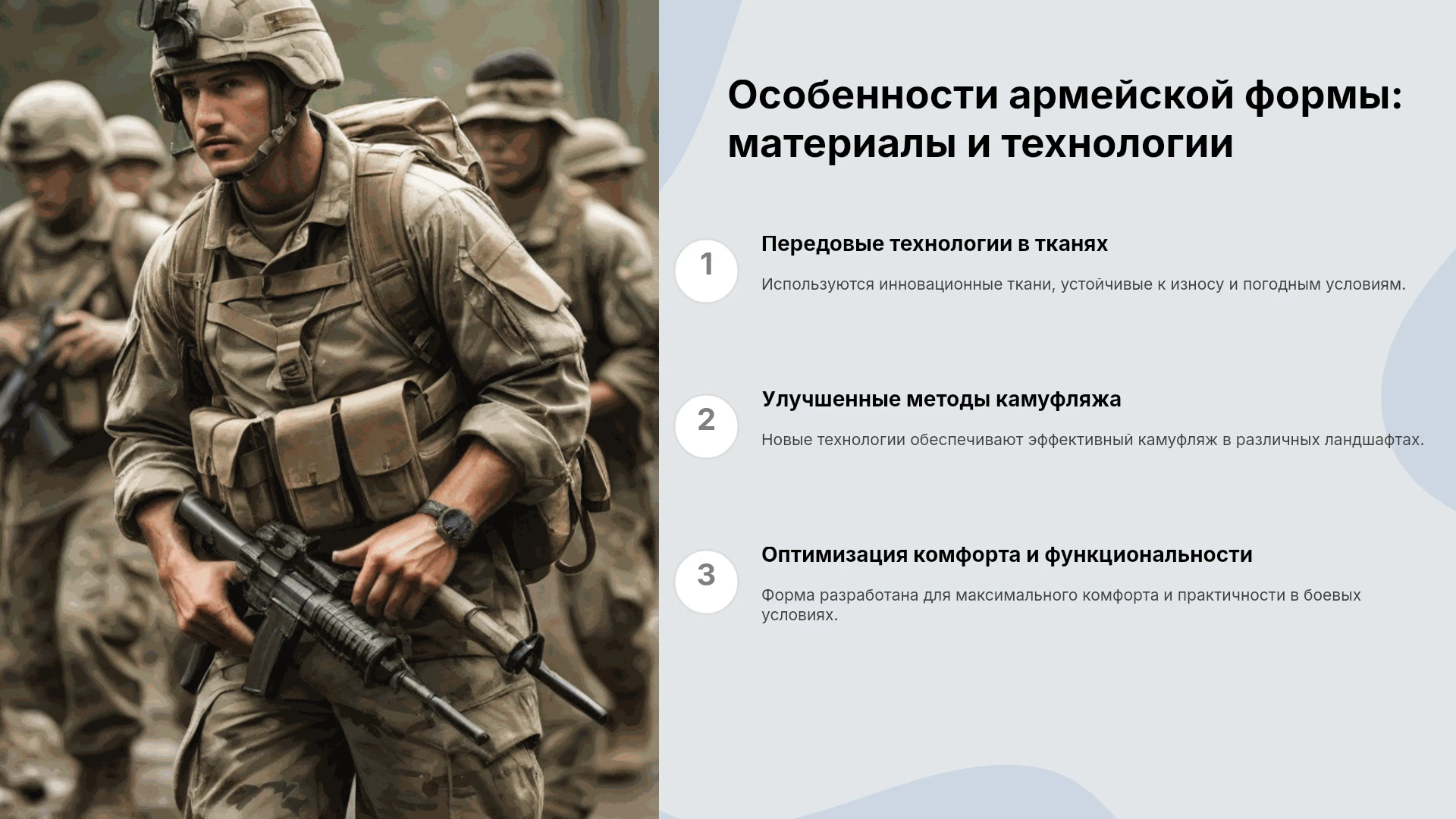 Особенности армейской формы: материалы и технологии

1

Передовые технологии в тканях

Используются инновационные ткани, устойчивые к износу и погодным условиям.

2

Улучшенные методы камуфляжа

Новые технологии обеспечивают эффективный камуфляж в различных ландшафтах.

3

Оптимизация комфорта и функциональности

Форма разработана для максимального комфорта и практичности в боевых условиях.